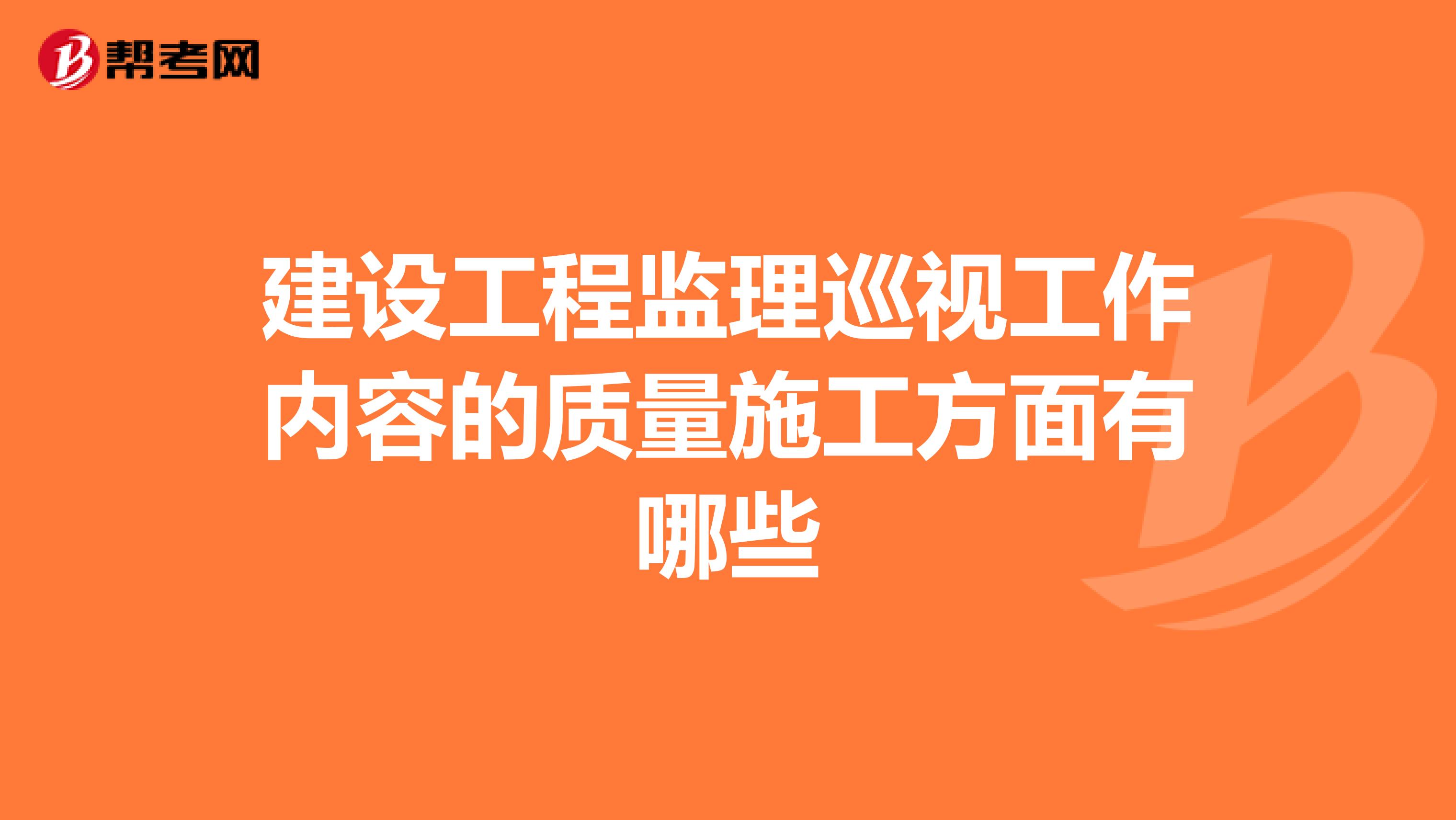 帮考网

建设工程监理巡视工作内容的质量施工方面有哪些